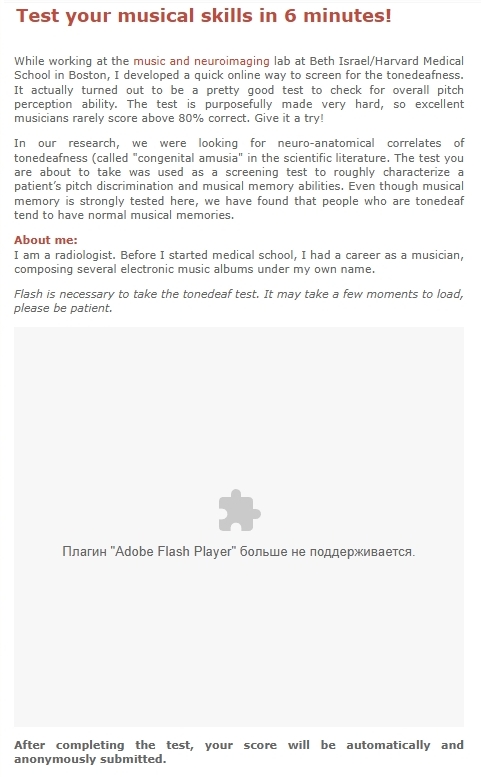 Test your musical skills in 6 minutes!

While working at the music and neuroimaging lab at Beth Israel/Harvard Medical School in Boston, I developed a quick online way to screen for the tonedeafness. It actually turned out to be a pretty good test to check for overall pitch perception ability. The test is purposefully made very hard, so excellent musicians rarely score above 80% correct. Give it a try!

In our research, we were looking for neuro-anatomical correlates of tonedeafness (called "congenital amusia" in the scientific literature. The test you are about to take was used as a screening test to roughly characterize a patient's pitch discrimination and musical memory abilities. Even though musical memory is strongly tested here, we have found that people who are tonedeaf tend to have normal musical memories.

About me:
I am a radiologist. Before I started medical school, I had a career as a musician, composing several electronic music albums under my own name.

Flash is necessary to take the tonedeaf test. It may take a few moments to load, please be patient.

Плагин "Adobe Flash Player" больше не поддерживается.

After completing the test, your score will be automatically and anonymously submitted.